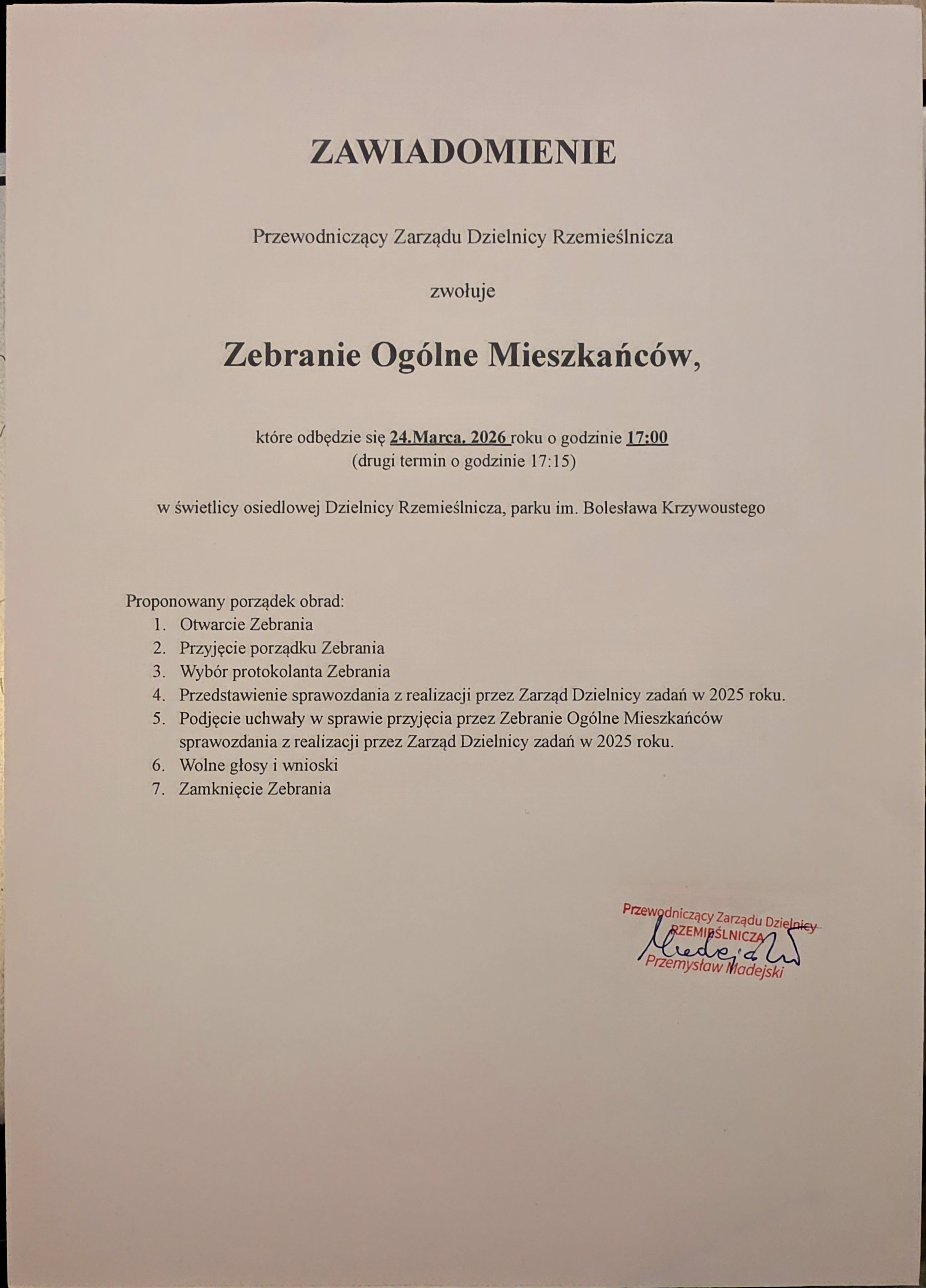 ZAWIADOMIENIE

Przewodniczący Zarządu Dzielnicy Rzemieślnicza

zwołuje

Zebranie Ogólne Mieszkańców,

które odbędzie się 24.Marca. 2026 roku o godzinie 17:00
(drugi termin o godzinie 17:15)

w świetlicy osiedlowej Dzielnicy Rzemieślnicza, parku im. Bolesława Krzywoustego

Proponowany porządek obrad:
1. Otwarcie Zebrania
2. Przyjęcie porządku Zebrania
3. Wybór protokolanta Zebrania
4. Przedstawienie sprawozdania z realizacji przez Zarząd Dzielnicy zadań w 2025 roku.
5. Podjęcie uchwały w sprawie przyjęcia przez Zebranie Ogólne Mieszkańców sprawozdania z realizacji przez Zarząd Dzielnicy zadań w 2025 roku.
6. Wolne głosy i wnioski
7. Zamknięcie Zebrania

Przewodniczący Zarządu Dzielnicy
RZEMIEŚLNICZA
Przemysław Madejski